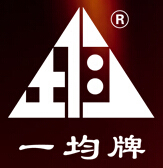 ®

一均牌